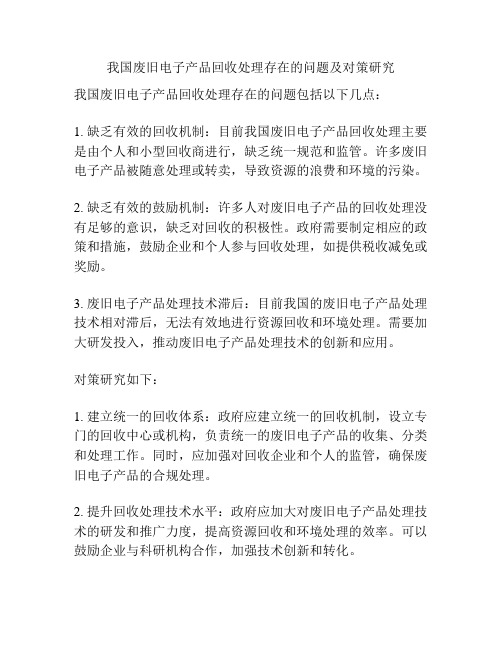 我国废旧电子产品回收处理存在的问题及对策研究

我国废旧电子产品回收处理存在的问题包括以下几点：

1. 缺乏有效的回收机制：目前我国废旧电子产品回收处理主要是由个人和小型回收商进行，缺乏统一规范和监管。许多废旧电子产品被随意处理或转卖，导致资源的浪费和环境的污染。

2. 缺乏有效的鼓励机制：许多人对废旧电子产品的回收处理没有足够的意识，缺乏对回收的积极性。政府需要制定相应的政策和措施，鼓励企业和个人参与回收处理，如提供税收减免或奖励。

3. 废旧电子产品处理技术滞后：目前我国的废旧电子产品处理技术相对滞后，无法有效地进行资源回收和环境处理。需要加大研发投入，推动废旧电子产品处理技术的创新和应用。

对策研究如下：

1. 建立统一的回收体系：政府应建立统一的回收机制，设立专门的回收中心或机构，负责统一的废旧电子产品的收集、分类和处理工作。同时，应加强对回收企业和个人的监管，确保废旧电子产品的合规处理。

2. 提升回收处理技术水平：政府应加大对废旧电子产品处理技术的研发和推广力度，提高资源回收和环境处理的效率。可以鼓励企业与科研机构合作，加强技术创新和转化。